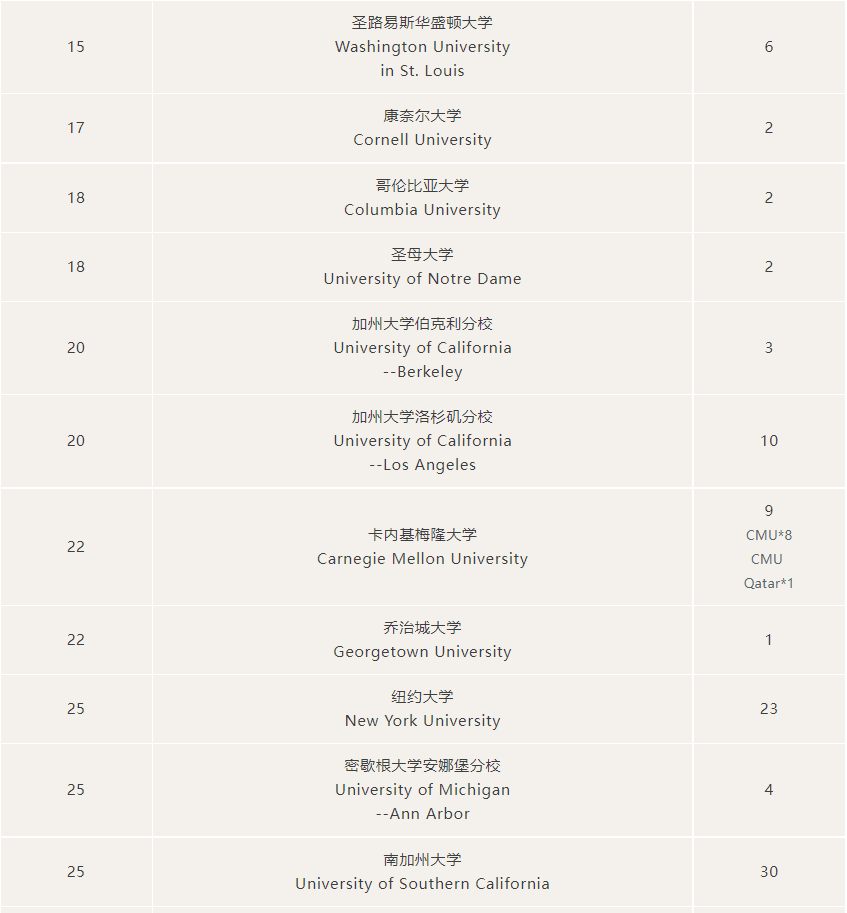 | | | |
|---|---|---|
| 15 | 圣路易斯华盛顿大学 Washington University in St. Louis | 6 |
| 17 | 康奈尔大学 Cornell University | 2 |
| 18 | 哥伦比亚大学 Columbia University | 2 |
| 18 | 圣母大学 University of Notre Dame | 2 |
| 20 | 加州大学伯克利分校 University of California --Berkeley | 3 |
| 20 | 加州大学洛杉矶分校 University of California --Los Angeles | 10 |
| 22 | 卡内基梅隆大学 Carnegie Mellon University | 9 CMU*8 CMU Qatar*1 |
| 22 | 乔治城大学 Georgetown University | 1 |
| 25 | 纽约大学 New York University | 23 |
| 25 | 密歇根大学安娜堡分校 University of Michigan --Ann Arbor | 4 |
| 25 | 南加州大学 University of Southern California | 30 |